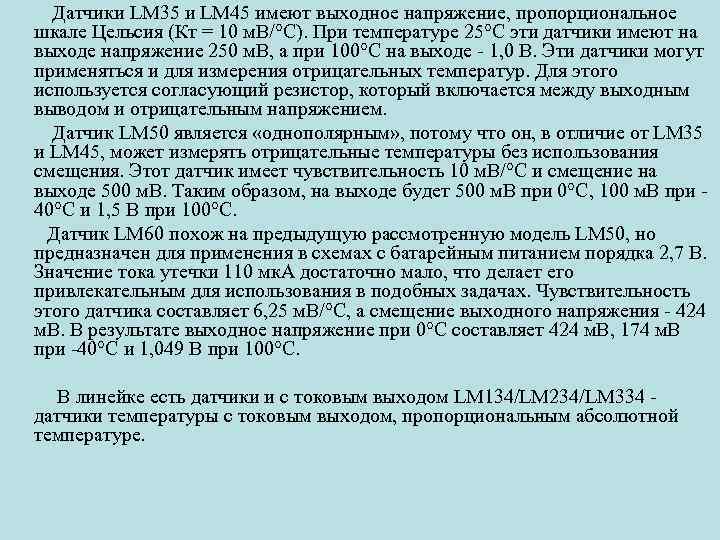 Датчики LM35 и LM45 имеют выходное напряжение, пропорциональное шкале Цельсия (Кт = 10 мВ/°С). При температуре 25°С эти датчики имеют на выходе напряжение 250 мВ, а при 100°С на выходе - 1,0 В. Эти датчики могут применяться и для измерения отрицательных температур. Для этого используется согласующий резистор, который включается между выходным выводом и отрицательным напряжением.

Датчик LM50 является «однополярным», потому что он, в отличие от LM35 и LM45, может измерять отрицательные температуры без использования смещения. Этот датчик имеет чувствительность 10 мВ/°С и смещение на выходе 500 мВ. Таким образом, на выходе будет 500 мВ при 0°С, 100 мВ при -40°С и 1,5 В при 100°С.

Датчик LM60 похож на предыдущую рассмотренную модель LM50, но предназначен для применения в схемах с батарейным питанием порядка 2,7 В. Значение тока утечки 110 мкА достаточно мало, что делает его привлекательным для использования в подобных задачах. Чувствительность этого датчика составляет 6,25 мВ/°С, а смещение выходного напряжения - 424 мВ. В результате выходное напряжение при 0°С составляет 424 мВ, 174 мВ при -40°С и 1,049 В при 100°С.

В линейке есть датчики и с токовым выходом LM134/LM234/LM334 - датчики температуры с токовым выходом, пропорциональным абсолютной температуре.